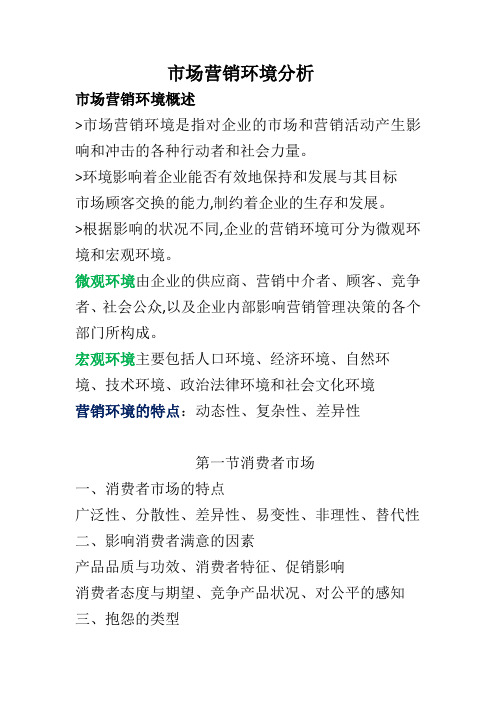 市场营销环境分析

市场营销环境概述

>市场营销环境是指对企业的市场和营销活动产生影响和冲击的各种行动者和社会力量。

>环境影响着企业能否有效地保持和发展与其目标市场顾客交换的能力,制约着企业的生存和发展。

>根据影响的状况不同,企业的营销环境可分为微观环境和宏观环境。

微观环境由企业的供应商、营销中介者、顾客、竞争者、社会公众,以及企业内部影响营销管理决策的各个部门所构成。

宏观环境主要包括人口环境、经济环境、自然环境、技术环境、政治法律环境和社会文化环境

营销环境的特点:动态性、复杂性、差异性

第一节消费者市场

一、消费者市场的特点

广泛性、分散性、差异性、易变性、非理性、替代性

二、影响消费者满意的因素

产品品质与功效、消费者特征、促销影响

消费者态度与期望、竞争产品状况、对公平的感知

三、抱怨的类型